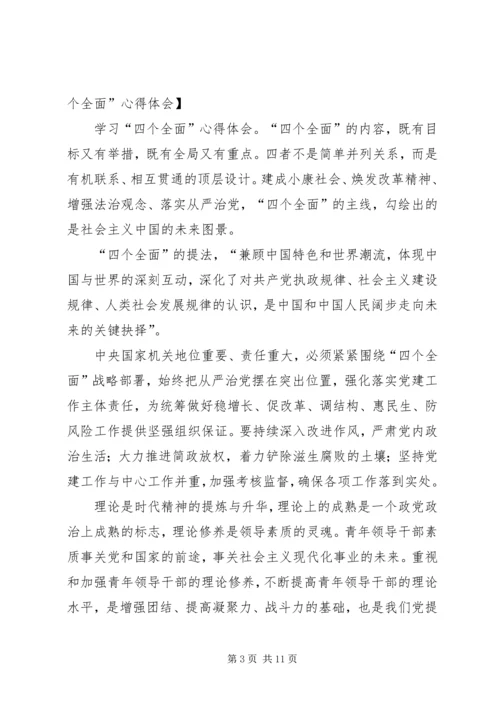 个全面”心得体会】

学习“四个全面”心得体会。“四个全面”的内容，既有目标又有举措，既有全局又有重点。四者不是简单并列关系，而是有机联系、相互贯通的顶层设计。建成小康社会、焕发改革精神、增强法治观念、落实从严治党，“四个全面”的主线，勾绘出的是社会主义中国的未来图景。

“四个全面”的提法，“兼顾中国特色和世界潮流，体现中国与世界的深刻互动，深化了对共产党执政规律、社会主义建设规律、人类社会发展规律的认识，是中国和中国人民阔步走向未来的关键抉择”。

中央国家机关地位重要、责任重大，必须紧紧围绕“四个全面”战略部署，始终把从严治党摆在突出位置，强化落实党建工作主体责任，为统筹做好稳增长、促改革、调结构、惠民生、防风险工作提供坚强组织保证。要持续深入改进作风，严肃党内政治生活；大力推进简政放权，着力铲除滋生腐败的土壤；坚持党建工作与中心工作并重，加强考核监督，确保各项工作落到实处。

理论是时代精神的提炼与升华，理论上的成熟是一个政党政治上成熟的标志，理论修养是领导素质的灵魂。青年领导干部素质事关党和国家的前途，事关社会主义现代化事业的未来。重视和加强青年领导干部的理论修养，不断提高青年领导干部的理论水平，是增强团结、提高凝聚力、战斗力的基础，也是我们党提

第 3 页 共 11 页